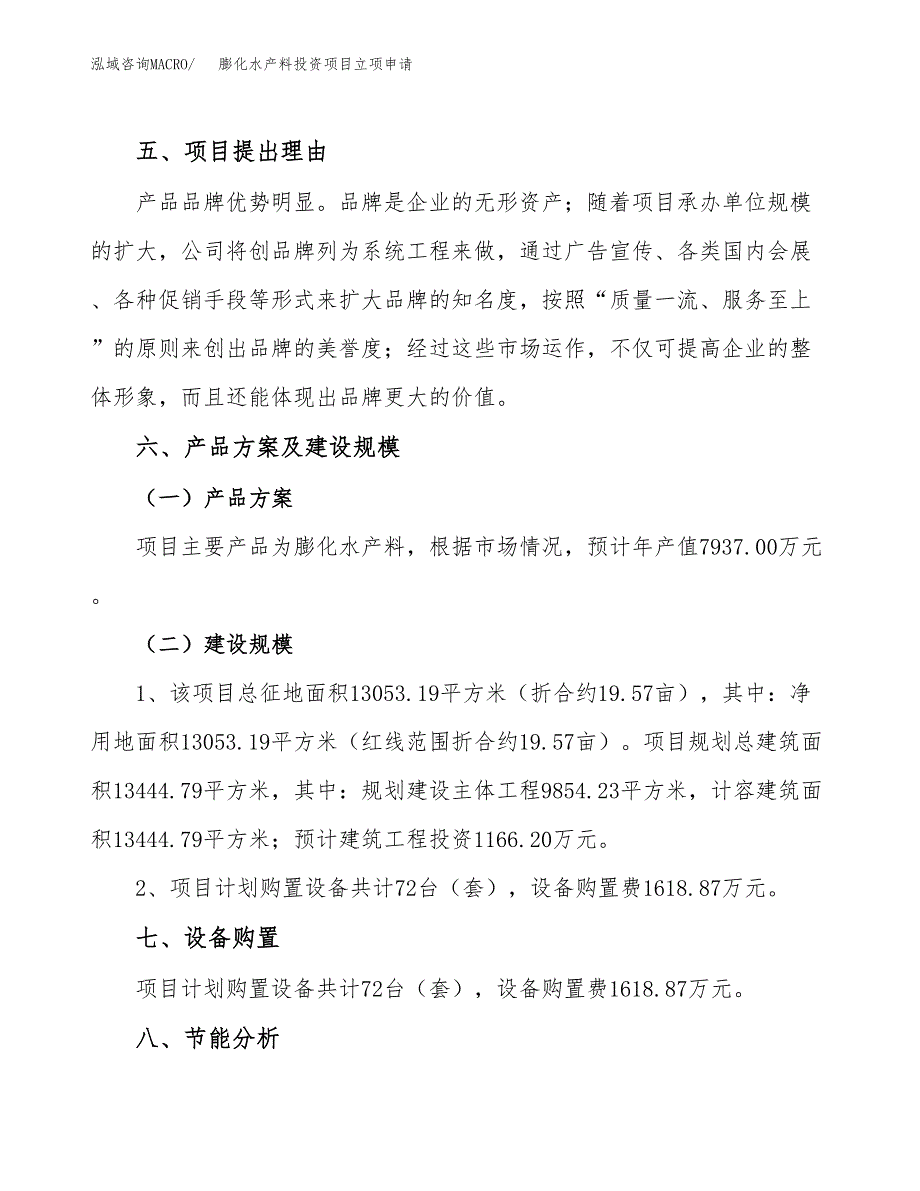 泓域咨询MACRO/　膨化水产料投资项目立项申请

五、项目提出理由

产品品牌优势明显。品牌是企业的无形资产；随着项目承办单位规模的扩大，公司将创品牌列为系统工程来做，通过广告宣传、各类国内会展、各种促销手段等形式来扩大品牌的知名度，按照“质量一流、服务至上”的原则来创出品牌的美誉度；经过这些市场运作，不仅可提高企业的整体形象，而且还能体现出品牌更大的价值。

六、产品方案及建设规模

（一）产品方案

项目主要产品为膨化水产料，根据市场情况，预计年产值7937.00万元。

（二）建设规模

1、该项目总征地面积13053.19平方米（折合约19.57亩），其中：净用地面积13053.19平方米（红线范围折合约19.57亩）。项目规划总建筑面积13444.79平方米，其中：规划建设主体工程9854.23平方米，计容建筑面积13444.79平方米；预计建筑工程投资1166.20万元。

2、项目计划购置设备共计72台（套），设备购置费1618.87万元。

七、设备购置

项目计划购置设备共计72台（套），设备购置费1618.87万元。

八、节能分析